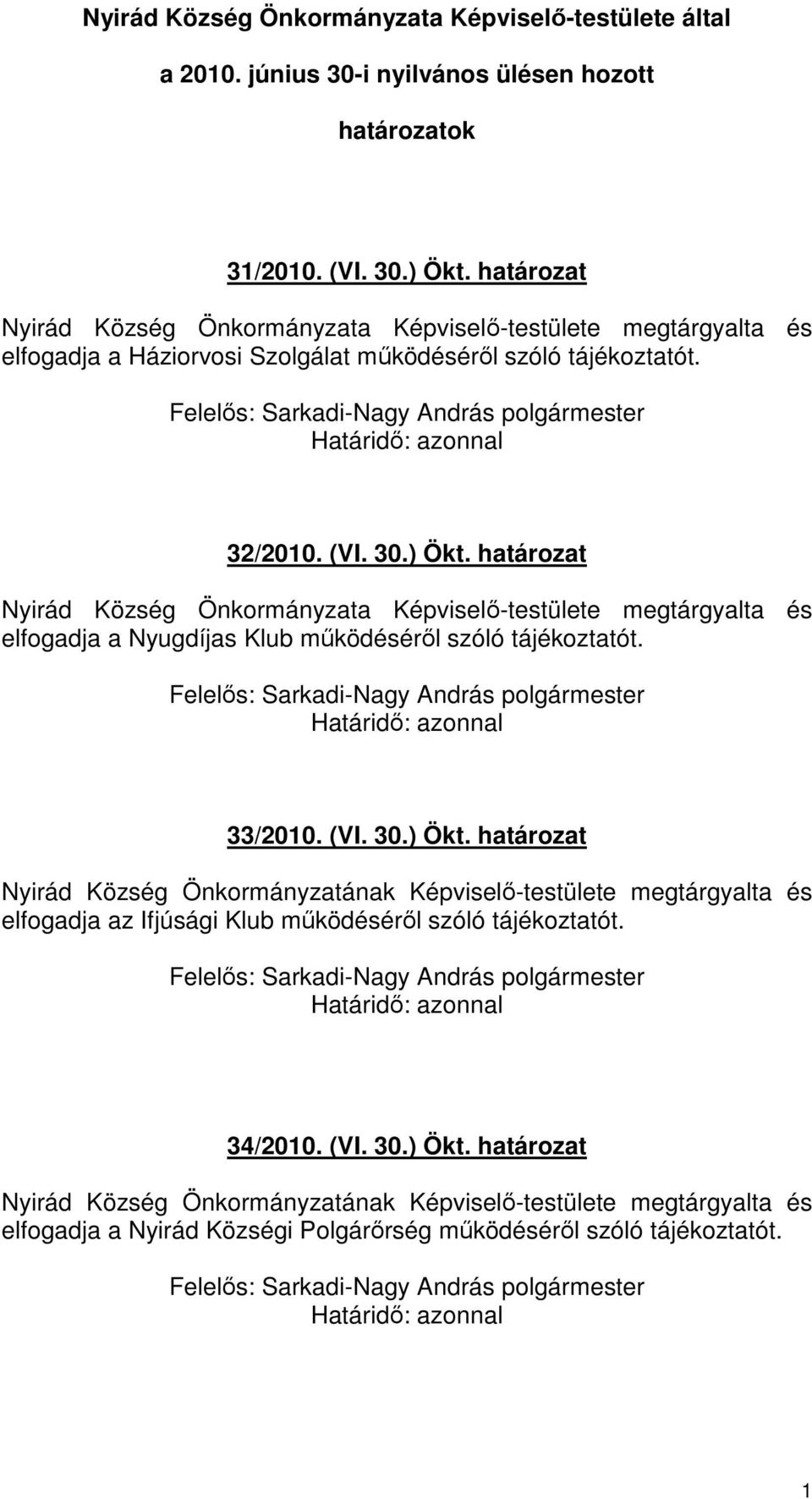 Nyirád Község Önkormányzata Képviselő-testülete által a 2010. június 30-i nyilvános ülésen hozott határozatok

31/2010. (VI. 30.) Ökt. határozat

Nyirád Község Önkormányzata Képviselő-testülete megtárgyalta és elfogadja a Háziorvosi Szolgálat működéséről szóló tájékoztatót.

Felelős: Sarkadi-Nagy András polgármester
Határidő: azonnal

32/2010. (VI. 30.) Ökt. határozat

Nyirád Község Önkormányzata Képviselő-testülete megtárgyalta és elfogadja a Nyugdíjas Klub működéséről szóló tájékoztatót.

Felelős: Sarkadi-Nagy András polgármester
Határidő: azonnal

33/2010. (VI. 30.) Ökt. határozat

Nyirád Község Önkormányzatának Képviselő-testülete megtárgyalta és elfogadja az Ifjúsági Klub működéséről szóló tájékoztatót.

Felelős: Sarkadi-Nagy András polgármester
Határidő: azonnal

34/2010. (VI. 30.) Ökt. határozat

Nyirád Község Önkormányzatának Képviselő-testülete megtárgyalta és elfogadja a Nyirád Községi Polgárőrség működéséről szóló tájékoztatót.

Felelős: Sarkadi-Nagy András polgármester
Határidő: azonnal

1